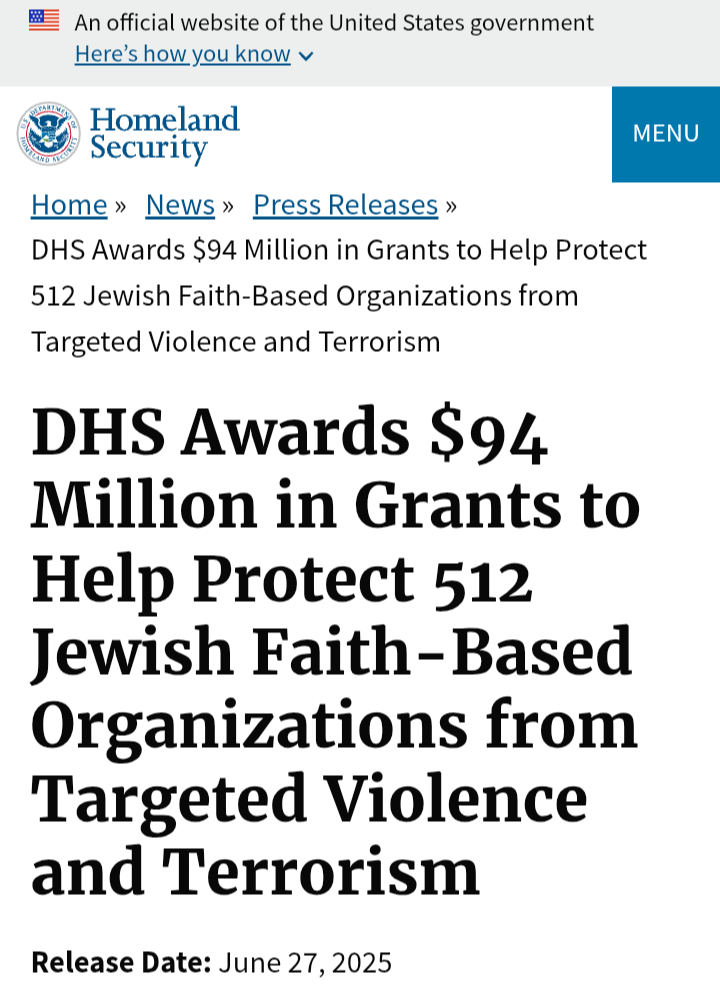 An official website of the United States government
Here's how you know

U.S. DEPARTMENT OF HOMELAND SECURITY

Homeland Security

MENU

Home » News » Press Releases » DHS Awards \$94 Million in Grants to Help Protect 512 Jewish Faith-Based Organizations from Targeted Violence and Terrorism

DHS Awards \$94 Million in Grants to Help Protect 512 Jewish Faith-Based Organizations from Targeted Violence and Terrorism

Release Date: June 27, 2025